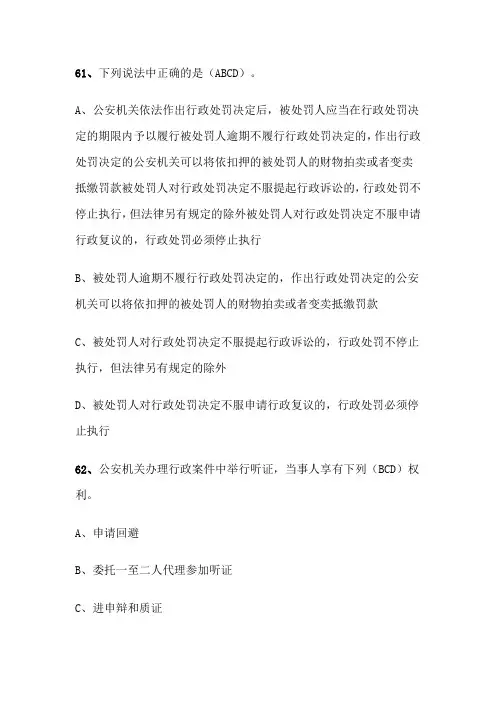 61、下列说法中正确的是（ABCD）。

A、公安机关依法作出行政处罚决定后，被处罚人应当在行政处罚决定的期限内予以履行被处罚人逾期不履行行政处罚决定的，作出行政处罚决定的公安机关可以将依扣押的被处罚人的财物拍卖或者变卖抵缴罚款被处罚人对行政处罚决定不服提起行政诉讼的，行政处罚不停止执行，但法律另有规定的除外被处罚人对行政处罚决定不服申请行政复议的，行政处罚必须停止执行

B、被处罚人逾期不履行行政处罚决定的，作出行政处罚决定的公安机关可以将依扣押的被处罚人的财物拍卖或者变卖抵缴罚款

C、被处罚人对行政处罚决定不服提起行政诉讼的，行政处罚不停止执行，但法律另有规定的除外

D、被处罚人对行政处罚决定不服申请行政复议的，行政处罚必须停止执行

62、公安机关办理行政案件中举行听证，当事人享有下列（BCD）权利。

A、申请回避

B、委托一至二人代理参加听证

C、进申辩和质证